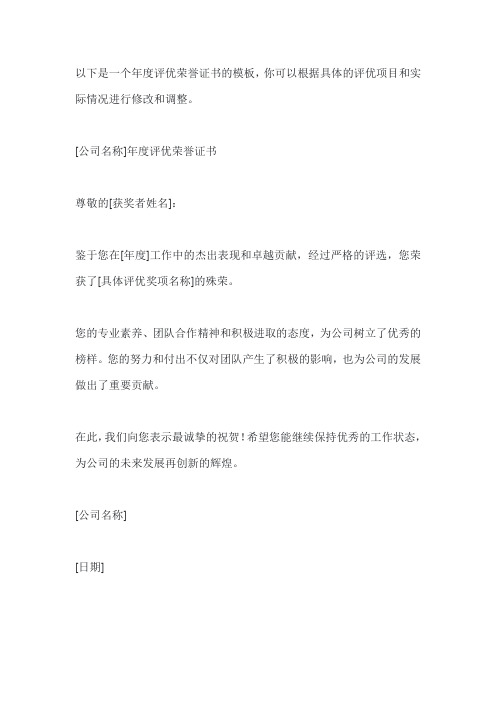 以下是一个年度评优荣誉证书的模板，你可以根据具体的评优项目和实际情况进行修改和调整。

[公司名称]年度评优荣誉证书

尊敬的[获奖者姓名]：

鉴于您在[年度]工作中的杰出表现和卓越贡献，经过严格的评选，您荣获了[具体评优奖项名称]的殊荣。

您的专业素养、团队合作精神和积极进取的态度，为公司树立了优秀的榜样。您的努力和付出不仅对团队产生了积极的影响，也为公司的发展做出了重要贡献。

在此，我们向您表示最诚挚的祝贺！希望您能继续保持优秀的工作状态，为公司的未来发展再创新的辉煌。

[公司名称]

[日期]